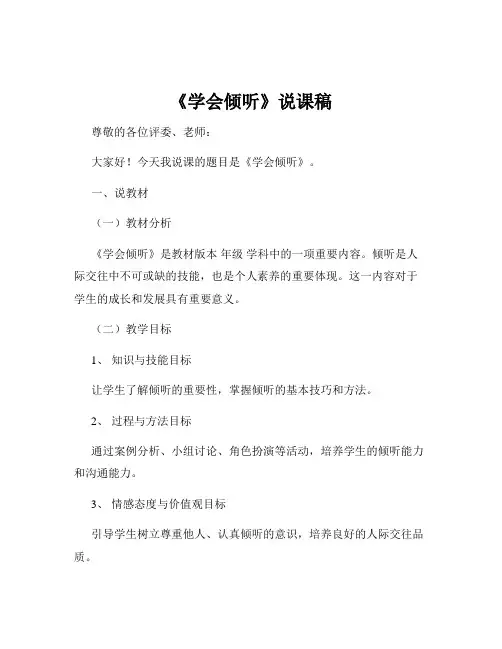 《学会倾听》说课稿

尊敬的各位评委、老师：

大家好！今天我说课的题目是《学会倾听》。

一、说教材

（一）教材分析

《学会倾听》是教材版本 年级 学科中的一项重要内容。倾听是人际交往中不可或缺的技能，也是个人素养的重要体现。这一内容对于学生的成长和发展具有重要意义。

（二）教学目标

1、 知识与技能目标

让学生了解倾听的重要性，掌握倾听的基本技巧和方法。

2、 过程与方法目标

通过案例分析、小组讨论、角色扮演等活动，培养学生的倾听能力和沟通能力。

3、 情感态度与价值观目标

引导学生树立尊重他人、认真倾听的意识，培养良好的人际交往品质。